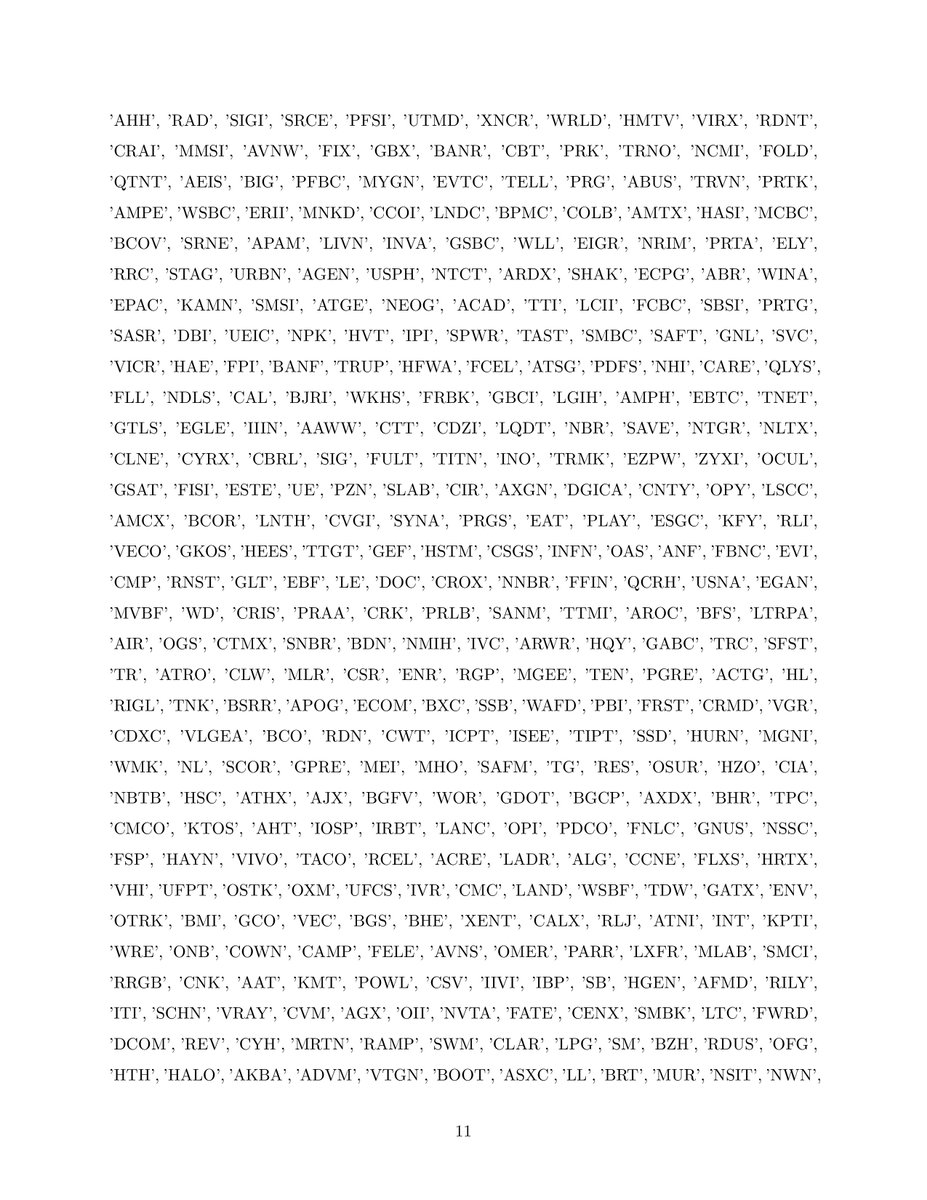 'AHH', 'RAD', 'SIGI', 'SRCE', 'PFSI', 'UTMD', 'XNCR', 'WRLD', 'HMTV', 'VIRX', 'RDNT', 'CRAI', 'MMSI', 'AVNW', 'FIX', 'GBX', 'BANR', 'CBT', 'PRK', 'TRNO', 'NCMI', 'FOLD', 'QTNT', 'AEIS', 'BIG', 'PFBC', 'MYGN', 'EVTC', 'TELL', 'PRG', 'ABUS', 'TRVN', 'PRTK', 'AMPE', 'WSBC', 'ERII', 'MNKD', 'CCOI', 'LNDC', 'BPMC', 'COLB', 'AMTX', 'HASI', 'MCBC', 'BCOV', 'SRNE', 'APAM', 'LIVN', 'INVA', 'GSBC', 'WLL', 'EIGR', 'NRIM', 'PRTA', 'ELY', 'RRC', 'STAG', 'URBN', 'AGEN', 'USPH', 'NTCT', 'ARDX', 'SHAK', 'ECPG', 'ABR', 'WINA', 'EPAC', 'KAMN', 'SMSI', 'ATGE', 'NEOG', 'ACAD', 'TTI', 'LCII', 'FCBC', 'SBSI', 'PRTG', 'SASR', 'DBI', 'UEIC', 'NPK', 'HVT', 'IPI', 'SPWR', 'TAST', 'SMBC', 'SAFT', 'GNL', 'SVC', 'VICR', 'HAE', 'FPI', 'BANF', 'TRUP', 'HFWA', 'FCEL', 'ATSG', 'PDFS', 'NHI', 'CARE', 'QLYS', 'FLL', 'NDLS', 'CAL', 'BJRI', 'WKHS', 'FRBK', 'GBCI', 'LGIH', 'AMPH', 'EBTC', 'TNET', 'GTLS', 'EGLE', 'IIIN', 'AAWW', 'CTT', 'CDZI', 'LQDT', 'NBR', 'SAVE', 'NTGR', 'NLTX', 'CLNE', 'CYRX', 'CBRL', 'SIG', 'FULT', 'TITN', 'INO', 'TRMK', 'EZPW', 'ZYXI', 'OCUL', 'GSAT', 'FISI', 'ESTE', 'UE', 'PZN', 'SLAB', 'CIR', 'AXGN', 'DGICA', 'CNTY', 'OPY', 'LSCC', 'AMCX', 'BCOR', 'LNTH', 'CVGI', 'SYNA', 'PRGS', 'EAT', 'PLAY', 'ESGC', 'KFY', 'RLI', 'VECO', 'GKOS', 'HEES', 'TTGT', 'GEF', 'HSTM', 'CSGS', 'INFN', 'OAS', 'ANF', 'FBNC', 'EVI', 'CMP', 'RNST', 'GLT', 'EBF', 'LE', 'DOC', 'CROX', 'NNBR', 'FFIN', 'QCRH', 'USNA', 'EGAN', 'MVBF', 'WD', 'CRIS', 'PRAA', 'CRK', 'PRLB', 'SANM', 'TTMI', 'AROC', 'BFS', 'LTRPA', 'AIR', 'OGS', 'CTMX', 'SNBR', 'BDN', 'NMIH', 'IVC', 'ARWR', 'HQY', 'GABC', 'TRC', 'SFST', 'TR', 'ATRO', 'CLW', 'MLR', 'CSR', 'ENR', 'RGP', 'MGEE', 'TEN', 'PGRE', 'ACTG', 'HL', 'RIGL', 'TNK', 'BSRR', 'APOG', 'ECOM', 'BXC', 'SSB', 'WAFD', 'PBI', 'FRST', 'CRMD', 'VGR', 'CDXC', 'VLGEA', 'BCO', 'RDN', 'CWT', 'ICPT', 'ISEE', 'TIPT', 'SSD', 'HURN', 'MGNI', 'WMK', 'NL', 'SCOR', 'GPRE', 'MEI', 'MHO', 'SAFM', 'TG', 'RES', 'OSUR', 'HZO', 'CIA', 'NBTB', 'HSC', 'ATHX', 'AJX', 'BGFV', 'WOR', 'GDOT', 'BGCP', 'AXDX', 'BHR', 'TPC', 'CMCO', 'KTOS', 'AHT', 'IOSP', 'IRBT', 'LANC', 'OPI', 'PDCO', 'FNLC', 'GNUS', 'NSSC', 'FSP', 'HAYN', 'VIVO', 'TACO', 'RCEL', 'ACRE', 'LADR', 'ALG', 'CCNE', 'FLXS', 'HRTX', 'VHI', 'UFPT', 'OSTK', 'OXM', 'UFCS', 'IVR', 'CMC', 'LAND', 'WSBF', 'TDW', 'GATX', 'ENV', 'OTRK', 'BMI', 'GCO', 'VEC', 'BGS', 'BHE', 'XENT', 'CALX', 'RLJ', 'ATNI', 'INT', 'KPTI', 'WRE', 'ONB', 'COWN', 'CAMP', 'FELE', 'AVNS', 'OMER', 'PARR', 'LXFR', 'MLAB', 'SMCI', 'RRGB', 'CNK', 'AAT', 'KMT', 'POWL', 'CSV', 'IIVI', 'IBP', 'SB', 'HGEN', 'AFMD', 'RILY', 'ITI', 'SCHN', 'VRAY', 'CVM', 'AGX', 'OII', 'NVTA', 'FATE', 'CENX', 'SMBK', 'LTC', 'FWRD', 'DCOM', 'REV', 'CYH', 'MRTN', 'RAMP', 'SWM', 'CLAR', 'LPG', 'SM', 'BZH', 'RDUS', 'OFG', 'HTH', 'HALO', 'AKBA', 'ADVM', 'VTGN', 'BOOT', 'ASXC', 'LL', 'BRT', 'MUR', 'NSIT', 'NWN',

11